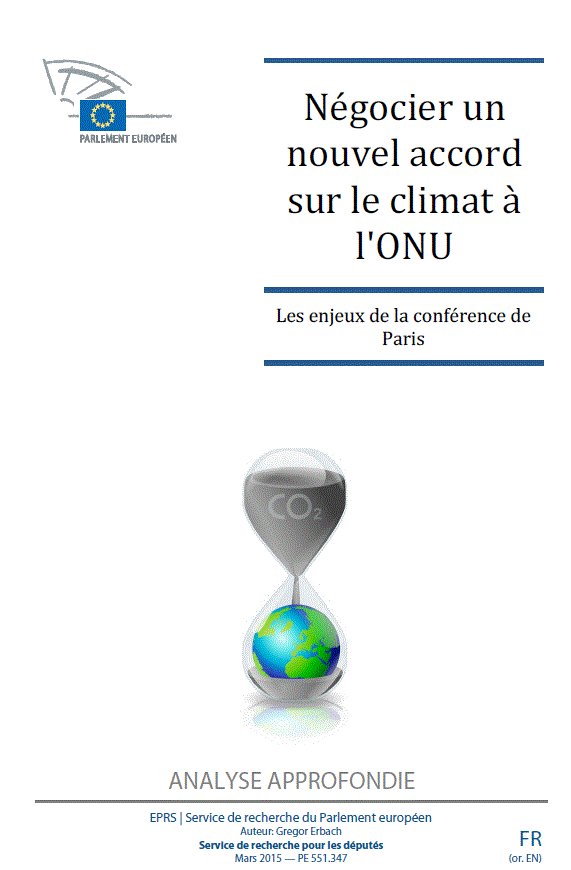 PARLEMENT EUROPÉEN

Négocier un nouvel accord sur le climat à l'ONU

Les enjeux de la conférence de Paris

$CO_2$

ANALYSE APPROFONDIE

EPRS | Service de recherche du Parlement européen
Auteur: Gregor Erbach
Service de recherche pour les députés
Mars 2015 — PE 551.347

FR
(or. EN)